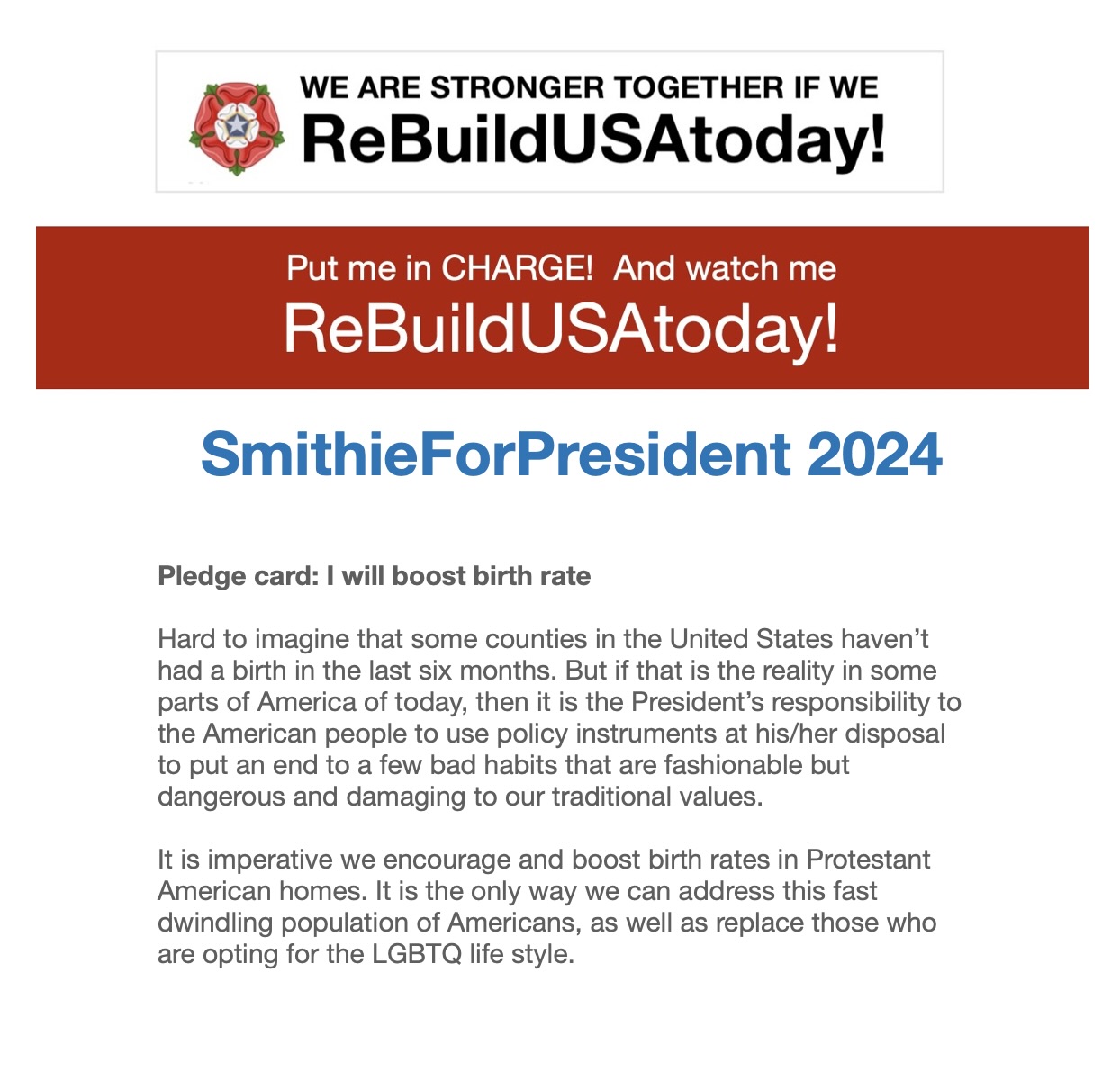 WE ARE STRONGER TOGETHER IF WE
ReBuildUSAtoday!

Put me in CHARGE!  And watch me
ReBuildUSAtoday!

SmithieForPresident 2024

Pledge card: I will boost birth rate

Hard to imagine that some counties in the United States haven't had a birth in the last six months. But if that is the reality in some parts of America of today, then it is the President's responsibility to the American people to use policy instruments at his/her disposal to put an end to a few bad habits that are fashionable but dangerous and damaging to our traditional values.

It is imperative we encourage and boost birth rates in Protestant American homes. It is the only way we can address this fast dwindling population of Americans, as well as replace those who are opting for the LGBTQ life style.